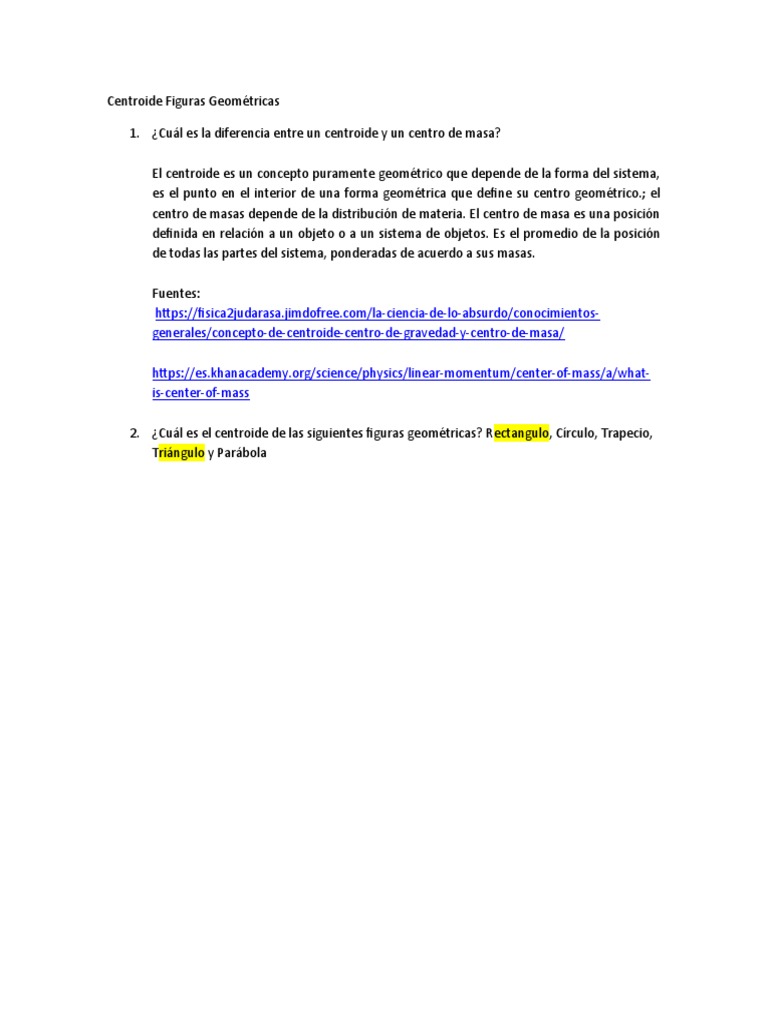 Centroide Figuras Geométricas

1. ¿Cuál es la diferencia entre un centroide y un centro de masa?

El centroide es un concepto puramente geométrico que depende de la forma del sistema, es el punto en el interior de una forma geométrica que define su centro geométrico.; el centro de masas depende de la distribución de materia. El centro de masa es una posición definida en relación a un objeto o a un sistema de objetos. Es el promedio de la posición de todas las partes del sistema, ponderadas de acuerdo a sus masas.

Fuentes:
https://fisica2judarasa.jimdofree.com/la-ciencia-de-lo-absurdo/conocimientos-generales/concepto-de-centroide-centro-de-gravedad-y-centro-de-masa/

https://es.khanacademy.org/science/physics/linear-momentum/center-of-mass/a/what-is-center-of-mass

2. ¿Cuál es el centroide de las siguientes figuras geométricas? Rectangulo, Círculo, Trapecio, Triángulo y Parábola